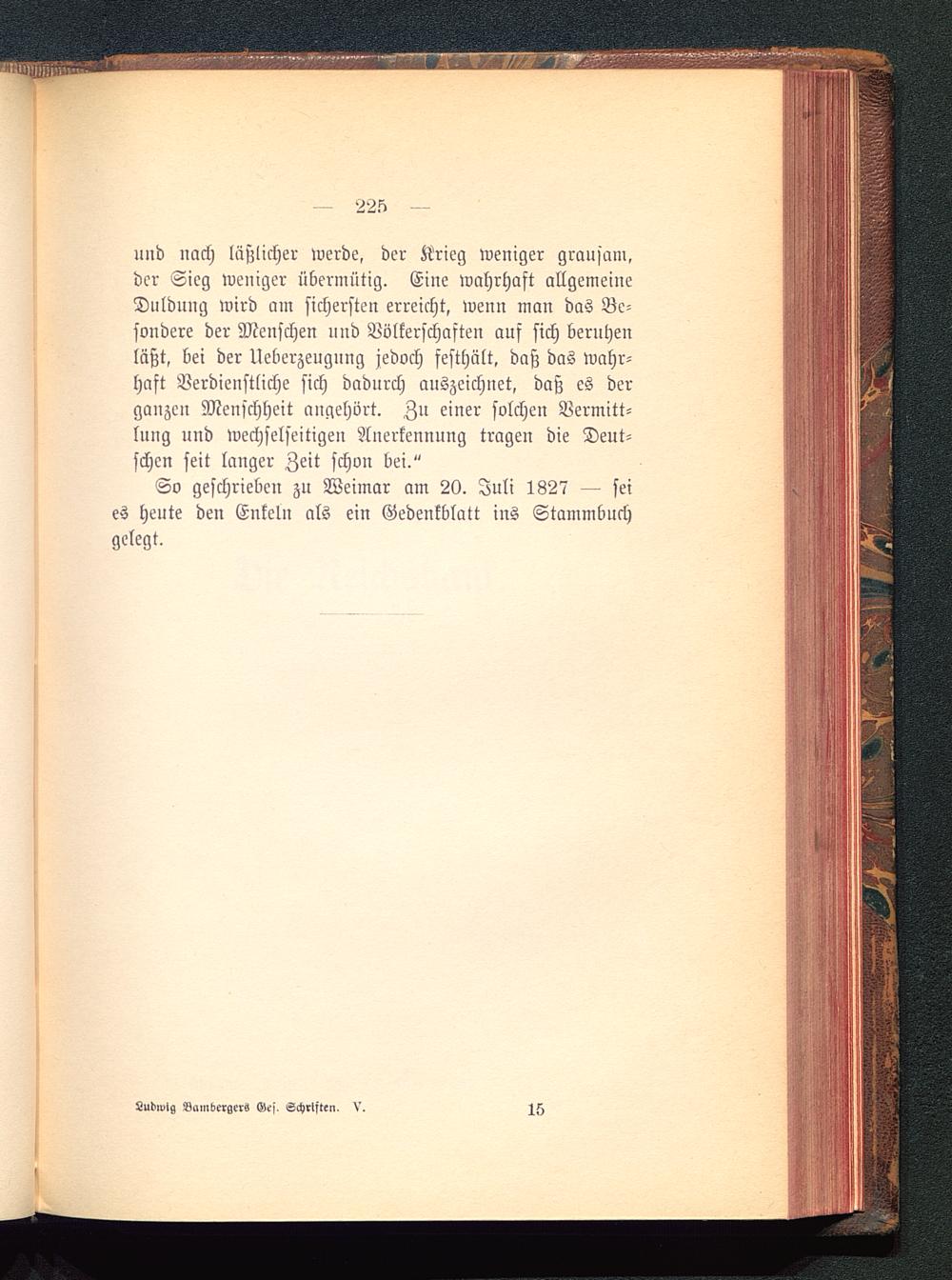 — 225 —

und nach läßlicher werde, der Krieg weniger grausam, der Sieg weniger übermütig. Eine wahrhaft allgemeine Duldung wird am sichersten erreicht, wenn man das Besondere der Menschen und Völkerschaften auf sich beruhen läßt, bei der Ueberzeugung jedoch festhält, daß das wahrhaft Verdienstliche sich dadurch auszeichnet, daß es der ganzen Menschheit angehört. Zu einer solchen Vermittlung und wechselseitigen Anerkennung tragen die Deutschen seit langer Zeit schon bei."

So geschrieben zu Weimar am 20. Juli 1827 — sei es heute den Enkeln als ein Gedenkblatt ins Stammbuch gelegt.

Ludwig Bambergers Ges. Schriften. V. 15